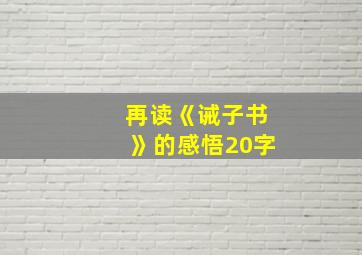 再读《诫子书》的感悟20字